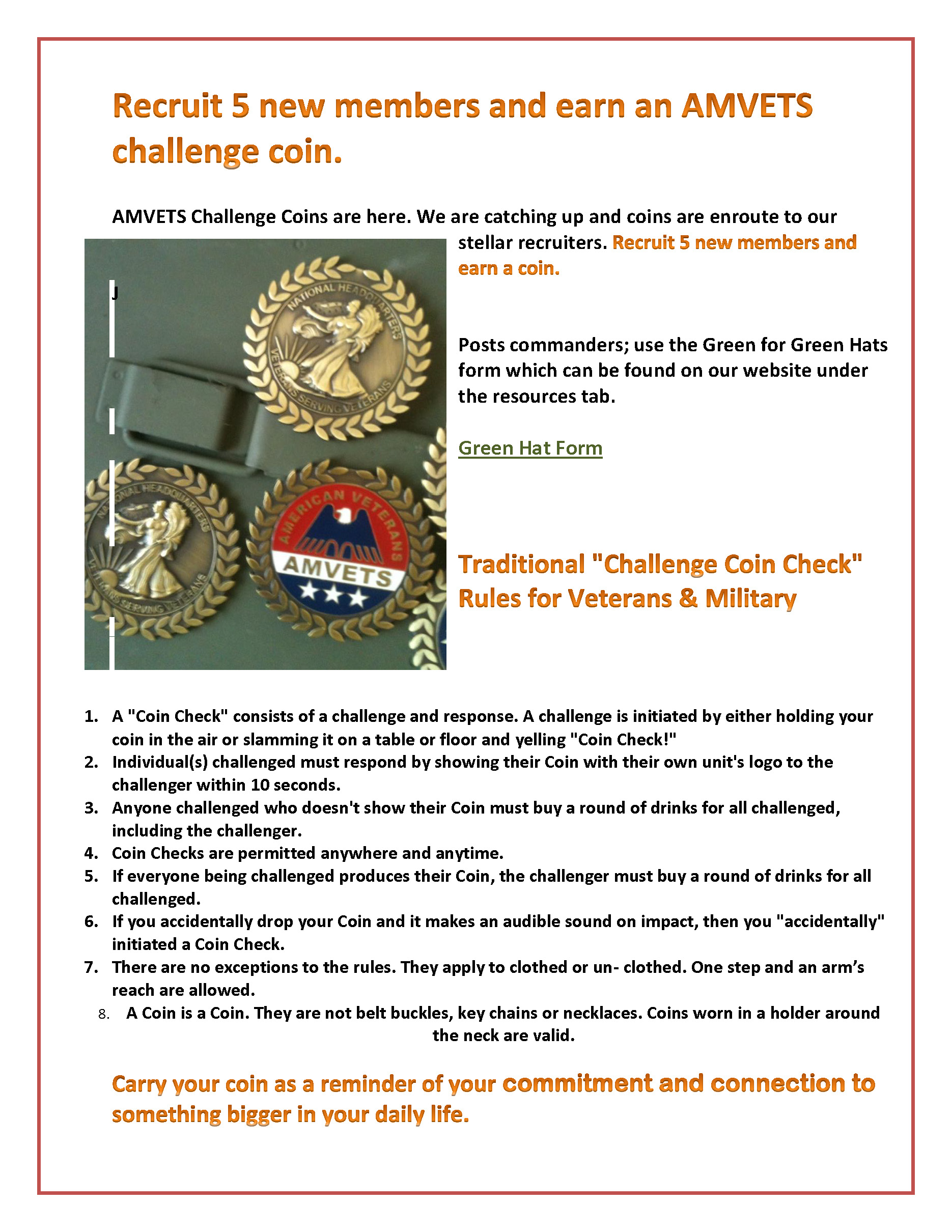 Recruit 5 new members and earn an AMVETS challenge coin.

AMVETS Challenge Coins are here. We are catching up and coins are enroute to our stellar recruiters. Recruit 5 new members and earn a coin.

J

NATIONAL HEADQUARTERS
VETERANS SERVING VETERANS

NATIONAL HEADQUARTERS
VETERANS SERVING VETERANS

AMERICAN VETERANS
AMVETS

Posts commanders; use the Green for Green Hats form which can be found on our website under the resources tab.

Green Hat Form

Traditional "Challenge Coin Check" Rules for Veterans & Military

1. A "Coin Check" consists of a challenge and response. A challenge is initiated by either holding your coin in the air or slamming it on a table or floor and yelling "Coin Check!"
2. Individual(s) challenged must respond by showing their Coin with their own unit's logo to the challenger within 10 seconds.
3. Anyone challenged who doesn't show their Coin must buy a round of drinks for all challenged, including the challenger.
4. Coin Checks are permitted anywhere and anytime.
5. If everyone being challenged produces their Coin, the challenger must buy a round of drinks for all challenged.
6. If you accidentally drop your Coin and it makes an audible sound on impact, then you "accidentally" initiated a Coin Check.
7. There are no exceptions to the rules. They apply to clothed or un- clothed. One step and an arm's reach are allowed.
8. A Coin is a Coin. They are not belt buckles, key chains or necklaces. Coins worn in a holder around the neck are valid.

Carry your coin as a reminder of your commitment and connection to something bigger in your daily life.